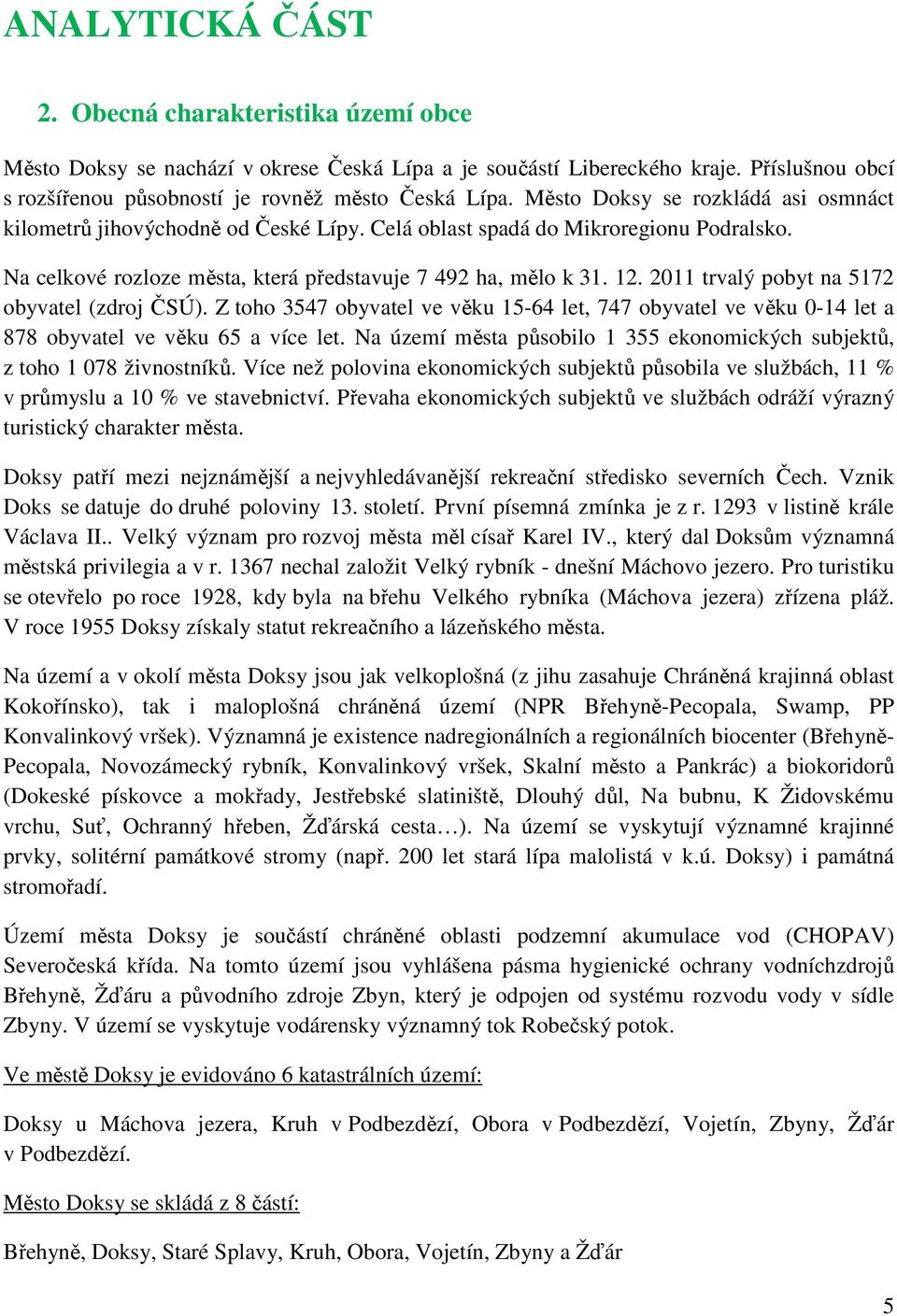 ANALYTICKÁ ČÁST

2. Obecná charakteristika území obce

Město Doksy se nachází v okrese Česká Lípa a je součástí Libereckého kraje. Příslušnou obcí s rozšířenou působností je rovněž město Česká Lípa. Město Doksy se rozkládá asi osmnáct kilometrů jihovýchodně od České Lípy. Celá oblast spadá do Mikroregionu Podralsko.

Na celkové rozloze města, která představuje 7 492 ha, mělo k 31. 12. 2011 trvalý pobyt na 5172 obyvatel (zdroj ČSÚ). Z toho 3547 obyvatel ve věku 15-64 let, 747 obyvatel ve věku 0-14 let a 878 obyvatel ve věku 65 a více let. Na území města působilo 1 355 ekonomických subjektů, z toho 1 078 živnostníků. Více než polovina ekonomických subjektů působila ve službách, 11 % v průmyslu a 10 % ve stavebnictví. Převaha ekonomických subjektů ve službách odráží výrazný turistický charakter města.

Doksy patří mezi nejznámější a nejvyhledávanější rekreační středisko severních Čech. Vznik Doks se datuje do druhé poloviny 13. století. První písemná zmínka je z r. 1293 v listině krále Václava II.. Velký význam pro rozvoj města měl císař Karel IV., který dal Doksům významná městská privilegia a v r. 1367 nechal založit Velký rybník - dnešní Máchovo jezero. Pro turistiku se otevřelo po roce 1928, kdy byla na břehu Velkého rybníka (Máchova jezera) zřízena pláž. V roce 1955 Doksy získaly statut rekreačního a lázeňského města.

Na území a v okolí města Doksy jsou jak velkoplošná (z jihu zasahuje Chráněná krajinná oblast Kokořínsko), tak i maloplošná chráněná území (NPR Břehyně-Pecopala, Swamp, PP Konvalinkový vršek). Významná je existence nadregionálních a regionálních biocenter (Břehyně-Pecopala, Novozámecký rybník, Konvalinkový vršek, Skalní město a Pankrác) a biokoridorů (Dokeské pískovce a mokřady, Jestřebské slatiniště, Dlouhý důl, Na bubnu, K Židovskému vrchu, Suť, Ochranný hřeben, Žďárská cesta…). Na území se vyskytují významné krajinné prvky, solitérní památkové stromy (např. 200 let stará lípa malolistá v k.ú. Doksy) i památná stromořadí.

Území města Doksy je součástí chráněné oblasti podzemní akumulace vod (CHOPAV) Severočeská křída. Na tomto území jsou vyhlášena pásma hygienické ochrany vodníchzdrojů Břehyně, Žďáru a původního zdroje Zbyn, který je odpojen od systému rozvodu vody v sídle Zbyny. V území se vyskytuje vodárensky významný tok Robečský potok.

Ve městě Doksy je evidováno 6 katastrálních území:

Doksy u Máchova jezera, Kruh v Podbezdězí, Obora v Podbezdězí, Vojetín, Zbyny, Žďár v Podbezdězí.

Město Doksy se skládá z 8 částí:

Břehyně, Doksy, Staré Splavy, Kruh, Obora, Vojetín, Zbyny a Žďár

5